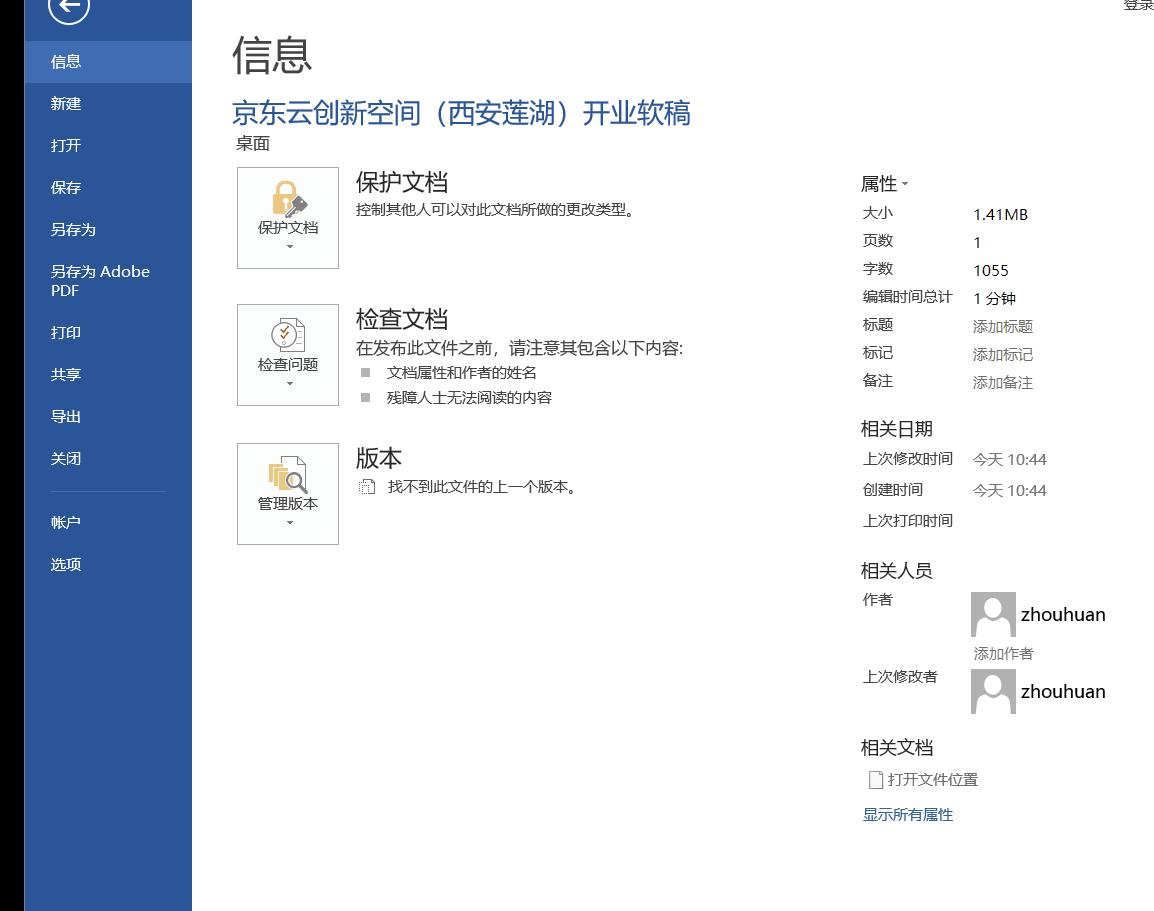 登录

信息
新建
打开
保存
另存为
另存为 Adobe PDF
打印
共享
导出
关闭
帐户
选项

信息

京东云创新空间（西安莲湖）开业软稿
桌面

保护文档
保护文档
控制其他人可以对此文档所做的更改类型。

检查问题
检查文档
在发布此文件之前，请注意其包含以下内容:
文档属性和作者的姓名
残障人士无法阅读的内容

管理版本
版本
找不到此文件的上一个版本。

属性
| 大小 | 1.41MB |
|---|---|
| 页数 | 1 |
| 字数 | 1055 |
| 编辑时间总计 | 1 分钟 |
| 标题 | 添加标题 |
| 标记 | 添加标记 |
| 备注 | 添加备注 |

相关日期
| 上次修改时间 | 今天 10:44 |
|---|---|
| 创建时间 | 今天 10:44 |
| 上次打印时间 | |

相关人员
作者
zhouhuan
添加作者
上次修改者
zhouhuan

相关文档
打开文件位置
显示所有属性